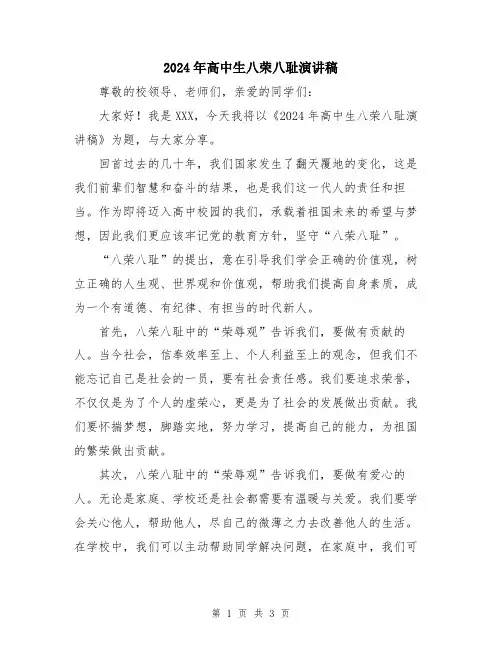 2024年高中生八荣八耻演讲稿

尊敬的校领导、老师们，亲爱的同学们：

大家好！我是XXX，今天我将以《2024年高中生八荣八耻演讲稿》为题，与大家分享。

回首过去的几十年，我们国家发生了翻天覆地的变化，这是我们前辈们智慧和奋斗的结果，也是我们这一代人的责任和担当。作为即将迈入高中校园的我们，承载着祖国未来的希望与梦想，因此我们更应该牢记党的教育方针，坚守“八荣八耻”。

“八荣八耻”的提出，意在引导我们学会正确的价值观，树立正确的人生观、世界观和价值观，帮助我们提高自身素质，成为一个有道德、有纪律、有担当的时代新人。

首先，八荣八耻中的“荣辱观”告诉我们，要做有贡献的人。当今社会，信奉效率至上、个人利益至上的观念，但我们不能忘记自己是社会的一员，要有社会责任感。我们要追求荣誉，不仅仅是为了个人的虚荣心，更是为了社会的发展做出贡献。我们要怀揣梦想，脚踏实地，努力学习，提高自己的能力，为祖国的繁荣做出贡献。

其次，八荣八耻中的“荣辱观”告诉我们，要做有爱心的人。无论是家庭、学校还是社会都需要有温暖与关爱。我们要学会关心他人，帮助他人，尽自己的微薄之力去改善他人的生活。在学校中，我们可以主动帮助同学解决问题，在家庭中，我们可

第 1 页 共 3 页